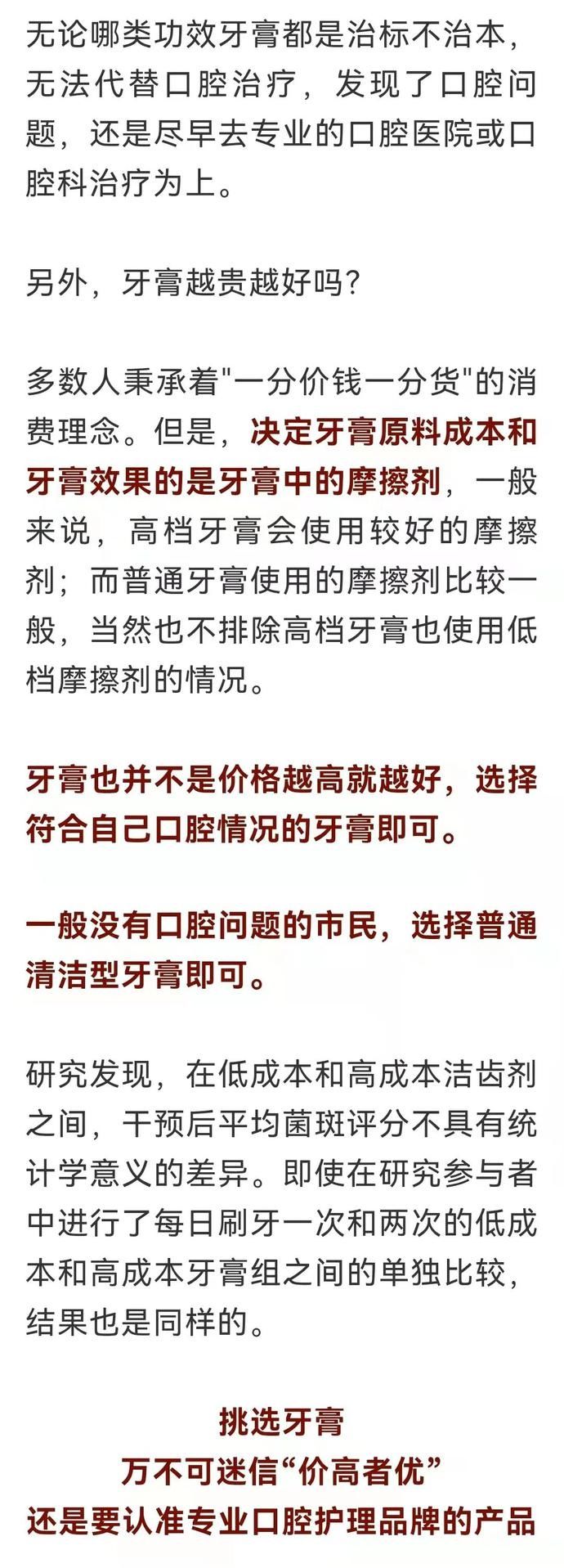 无论哪类功效牙膏都是治标不治本，无法代替口腔治疗，发现了口腔问题，还是尽早去专业的口腔医院或口腔科治疗为上。

另外，牙膏越贵越好吗？

多数人秉承着"一分价钱一分货"的消费理念。但是，决定牙膏原料成本和牙膏效果的是牙膏中的摩擦剂，一般来说，高档牙膏会使用较好的摩擦剂；而普通牙膏使用的摩擦剂比较一般，当然也不排除高档牙膏也使用低档摩擦剂的情况。

牙膏也并不是价格越高就越好，选择符合自己口腔情况的牙膏即可。

一般没有口腔问题的市民，选择普通清洁型牙膏即可。

研究发现，在低成本和高成本洁齿剂之间，干预后平均菌斑评分不具有统计学意义的差异。即使在研究参与者中进行了每日刷牙一次和两次的低成本和高成本牙膏组之间的单独比较，结果也是同样的。

挑选牙膏
万不可迷信“价高者优”
还是要认准专业口腔护理品牌的产品